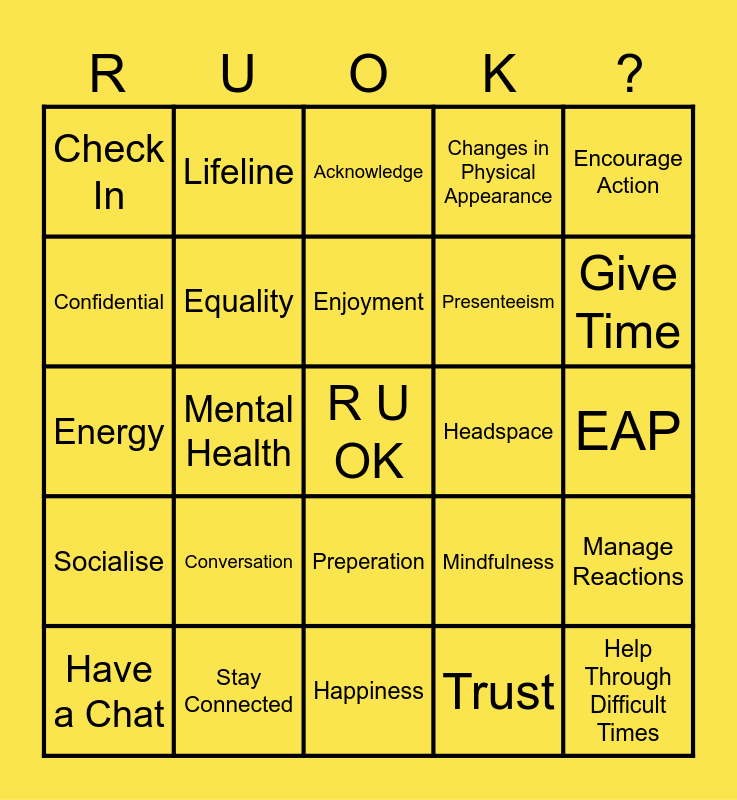 | R | U | O | K | ? |
|---|---|---|---|---|
| Check In | Lifeline | Acknowledge | Changes in Physical Appearance | Encourage Action |
| Confidential | Equality | Enjoyment | Presenteeism | Give Time |
| Energy | Mental Health | R U OK | Headspace | EAP |
| Socialise | Conversation | Preperation | Mindfulness | Manage Reactions |
| Have a Chat | Stay Connected | Happiness | Trust | Help Through Difficult Times |